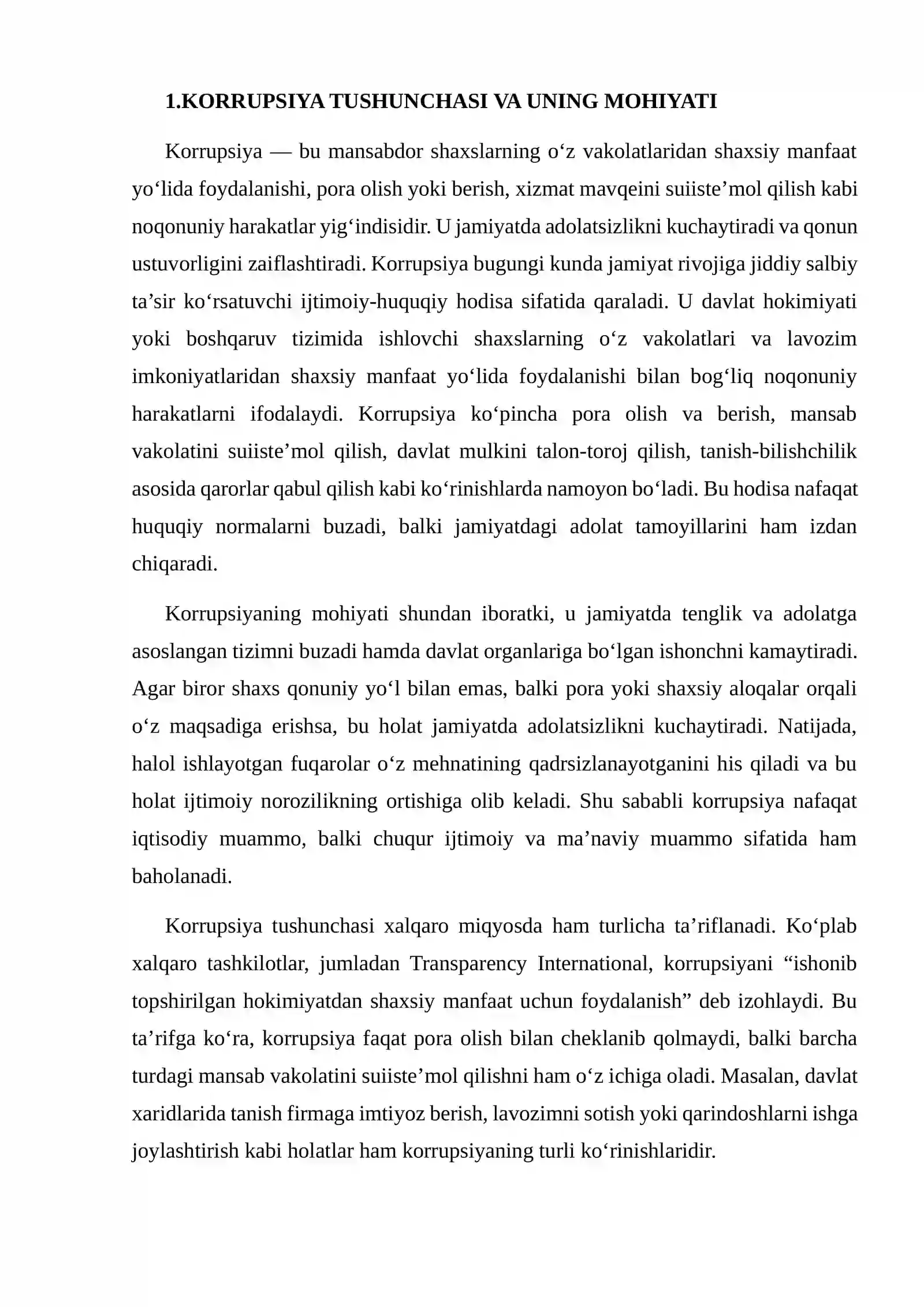 1.KORRUPSIYA TUSHUNCHASI VA UNING MOHIYATI

Korrupsiya — bu mansabdor shaxslarning o'z vakolatlaridan shaxsiy manfaat yo'lida foydalanishi, pora olish yoki berish, xizmat mavqeini suiiste'mol qilish kabi noqonuniy harakatlar yig'indisidir. U jamiyatda adolatsizlikni kuchaytiradi va qonun ustuvorligini zaiflashtiradi. Korrupsiya bugungi kunda jamiyat rivojiga jiddiy salbiy ta'sir ko'rsatuvchi ijtimoiy-huquqiy hodisa sifatida qaraladi. U davlat hokimiyati yoki boshqaruv tizimida ishlovchi shaxslarning o'z vakolatlari va lavozim imkoniyatlaridan shaxsiy manfaat yo'lida foydalanishi bilan bog'liq noqonuniy harakatlarni ifodalaydi. Korrupsiya ko'pincha pora olish va berish, mansab vakolatini suiiste'mol qilish, davlat mulkini talon-toroj qilish, tanish-bilishchilik asosida qarorlar qabul qilish kabi ko'rinishlarda namoyon bo'ladi. Bu hodisa nafaqat huquqiy normalarni buzadi, balki jamiyatdagi adolat tamoyillarini ham izdan chiqaradi.

Korrupsiyaning mohiyati shundan iboratki, u jamiyatda tenglik va adolatga asoslangan tizimni buzadi hamda davlat organlariga bo'lgan ishonchni kamaytiradi. Agar biror shaxs qonuniy yo'l bilan emas, balki pora yoki shaxsiy aloqalar orqali o'z maqsadiga erishsa, bu holat jamiyatda adolatsizlikni kuchaytiradi. Natijada, halol ishlayotgan fuqarolar o'z mehnatining qadrsizlanayotganini his qiladi va bu holat ijtimoiy norozilikning ortishiga olib keladi. Shu sababli korrupsiya nafaqat iqtisodiy muammo, balki chuqur ijtimoiy va ma'naviy muammo sifatida ham baholanadi.

Korrupsiya tushunchasi xalqaro miqyosda ham turlicha ta'riflanadi. Ko'plab xalqaro tashkilotlar, jumladan Transparency International, korrupsiyani "ishonib topshirilgan hokimiyatdan shaxsiy manfaat uchun foydalanish" deb izohlaydi. Bu ta'rifga ko'ra, korrupsiya faqat pora olish bilan cheklanib qolmaydi, balki barcha turdagi mansab vakolatini suiiste'mol qilishni ham o'z ichiga oladi. Masalan, davlat xaridlarida tanish firmaga imtiyoz berish, lavozimni sotish yoki qarindoshlarni ishga joylashtirish kabi holatlar ham korrupsiyaning turli ko'rinishlaridir.